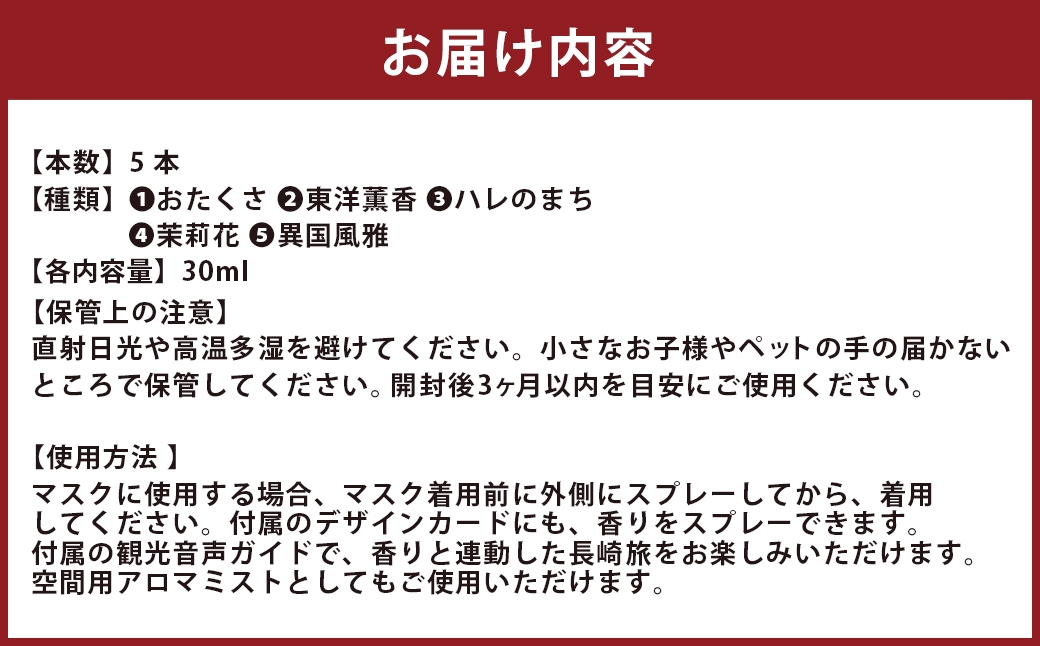 お届け内容

【本数】5 本
【種類】❶おたくさ ❷東洋薫香 ❸ハレのまち ❹茉莉花 ❺異国風雅
【各内容量】30ml
【保管上の注意】
直射日光や高温多湿を避けてください。小さなお子様やペットの手の届かないところで保管してください。開封後3ヶ月以内を目安にご使用ください。

【使用方法 】
マスクに使用する場合、マスク着用前に外側にスプレーしてから、着用してください。付属のデザインカードにも、香りをスプレーできます。
付属の観光音声ガイドで、香りと連動した長崎旅をお楽しみいただけます。
空間用アロマミストとしてもご使用いただけます。